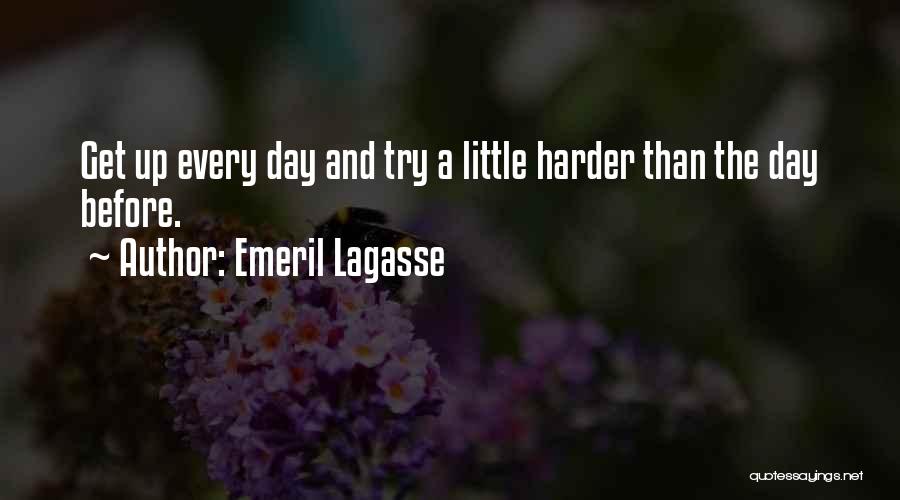 Get up every day and try a little harder than the day before.
~ Author: Emeril Lagasse

quotessayings.net